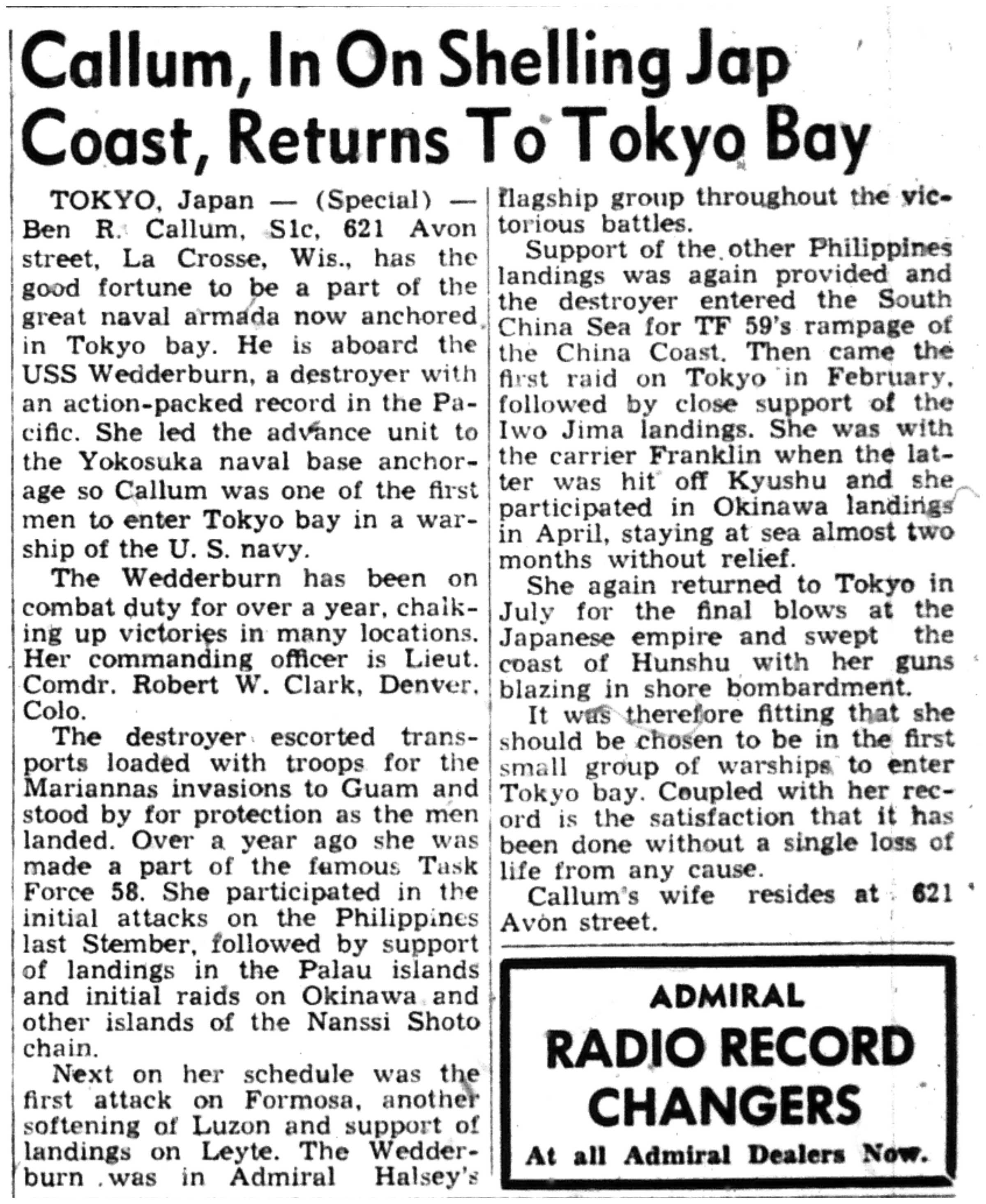 Callum, In On Shelling Jap Coast, Returns To Tokyo Bay

TOKYO, Japan — (Special) — Ben R. Callum, S1c, 621 Avon street, La Crosse, Wis., has the good fortune to be a part of the great naval armada now anchored in Tokyo bay. He is aboard the USS Wedderburn, a destroyer with an action-packed record in the Pacific. She led the advance unit to the Yokosuka naval base anchorage so Callum was one of the first men to enter Tokyo bay in a warship of the U. S. navy.

The Wedderburn has been on combat duty for over a year, chalking up victories in many locations. Her commanding officer is Lieut. Comdr. Robert W. Clark, Denver, Colo.

The destroyer escorted transports loaded with troops for the Mariannas invasions to Guam and stood by for protection as the men landed. Over a year ago she was made a part of the famous Task Force 58. She participated in the initial attacks on the Philippines last Stember, followed by support of landings in the Palau islands and initial raids on Okinawa and other islands of the Nanssi Shoto chain.

Next on her schedule was the first attack on Formosa, another softening of Luzon and support of landings on Leyte. The Wedderburn was in Admiral Halsey's flagship group throughout the victorious battles.

Support of the other Philippines landings was again provided and the destroyer entered the South China Sea for TF 59's rampage of the China Coast. Then came the first raid on Tokyo in February, followed by close support of the Iwo Jima landings. She was with the carrier Franklin when the latter was hit off Kyushu and she participated in Okinawa landings in April, staying at sea almost two months without relief.

She again returned to Tokyo in July for the final blows at the Japanese empire and swept the coast of Hunshu with her guns blazing in shore bombardment.

It was therefore fitting that she should be chosen to be in the first small group of warships to enter Tokyo bay. Coupled with her record is the satisfaction that it has been done without a single loss of life from any cause.

Callum's wife resides at 621 Avon street.

ADMIRAL
RADIO RECORD CHANGERS
At all Admiral Dealers Now.